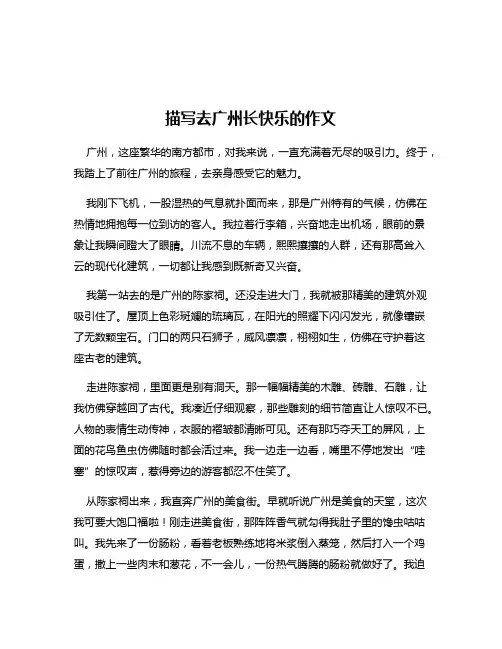 描写去广州长快乐的作文

广州，这座繁华的南方都市，对我来说，一直充满着无尽的吸引力。终于，我踏上了前往广州的旅程，去亲身感受它的魅力。

我刚下飞机，一股湿热的气息就扑面而来，那是广州特有的气候，仿佛在热情地拥抱每一位到访的客人。我拉着行李箱，兴奋地走出机场，眼前的景象让我瞬间瞪大了眼睛。川流不息的车辆，熙熙攘攘的人群，还有那高耸入云的现代化建筑，一切都让我感到既新奇又兴奋。

我第一站去的是广州的陈家祠。还没走进大门，我就被那精美的建筑外观吸引住了。屋顶上色彩斑斓的琉璃瓦，在阳光的照耀下闪闪发光，就像镶嵌了无数颗宝石。门口的两只石狮子，威风凛凛，栩栩如生，仿佛在守护着这座古老的建筑。

走进陈家祠，里面更是别有洞天。那一幅幅精美的木雕、砖雕、石雕，让我仿佛穿越回了古代。我凑近仔细观察，那些雕刻的细节简直让人惊叹不已。人物的表情生动传神，衣服的褶皱都清晰可见。还有那巧夺天工的屏风，上面的花鸟鱼虫仿佛随时都会活过来。我一边走一边看，嘴里不停地发出“哇塞”的惊叹声，惹得旁边的游客都忍不住笑了。

从陈家祠出来，我直奔广州的美食街。早就听说广州是美食的天堂，这次我可要大饱口福啦！刚走进美食街，那阵阵香气就勾得我肚子里的馋虫咕咕叫。我先来了一份肠粉，看着老板熟练地将米浆倒入蒸笼，然后打入一个鸡蛋，撒上一些肉末和葱花，不一会儿，一份热气腾腾的肠粉就做好了。我迫